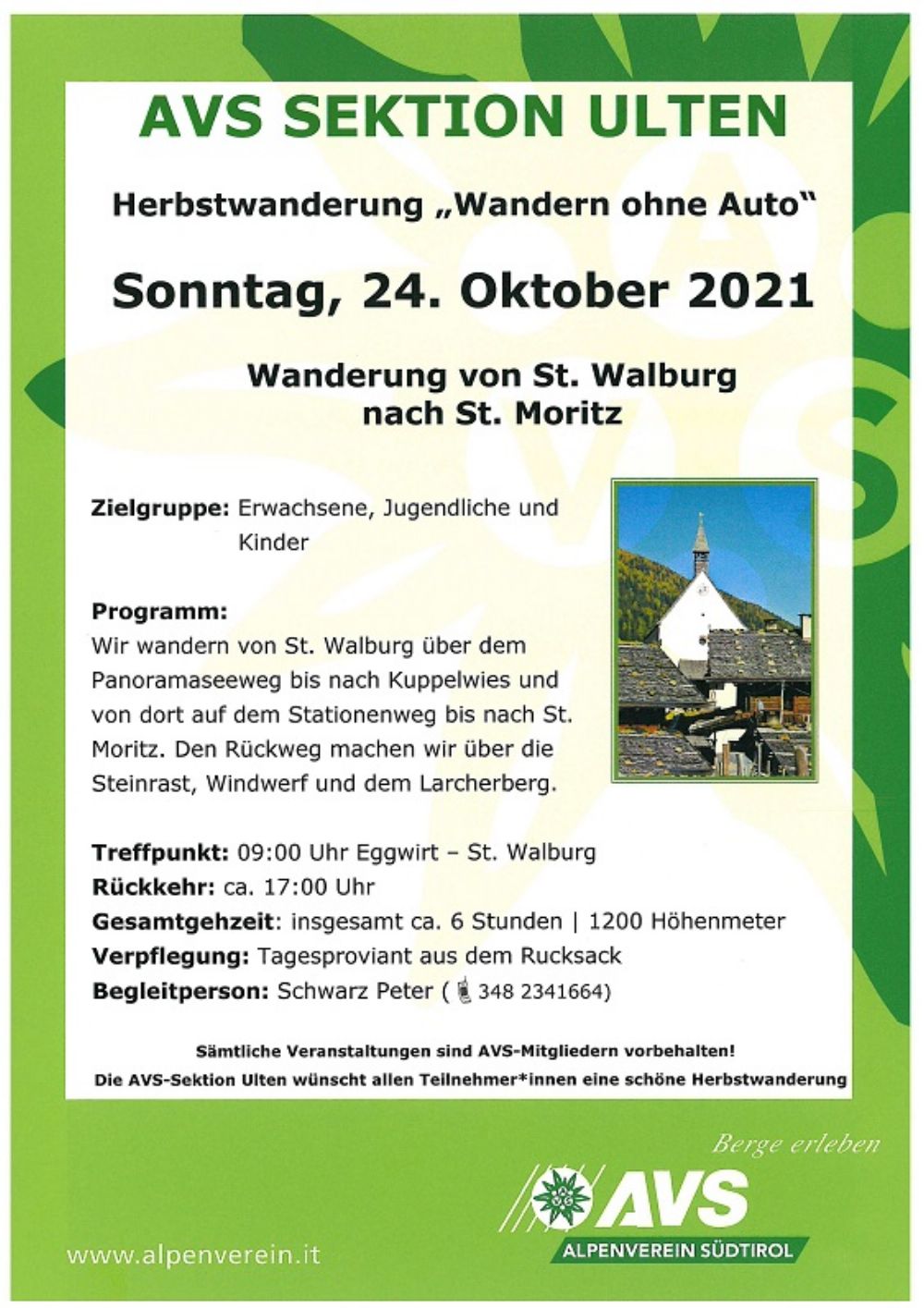 AVS SEKTION ULTEN

Herbstwanderung „Wandern ohne Auto"

Sonntag, 24. Oktober 2021

Wanderung von St. Walburg
nach St. Moritz

Zielgruppe: Erwachsene, Jugendliche und Kinder

Programm:
Wir wandern von St. Walburg über dem Panoramaseeweg bis nach Kuppelwies und von dort auf dem Stationenweg bis nach St. Moritz. Den Rückweg machen wir über die Steinrast, Windwerf und dem Larcherberg.

Treffpunkt: 09:00 Uhr Eggwirt – St. Walburg
Rückkehr: ca. 17:00 Uhr
Gesamtgehzeit: insgesamt ca. 6 Stunden | 1200 Höhenmeter
Verpflegung: Tagesproviant aus dem Rucksack
Begleitperson: Schwarz Peter ( 348 2341664)

Sämtliche Veranstaltungen sind AVS-Mitgliedern vorbehalten!
Die AVS-Sektion Ulten wünscht allen Teilnehmer*innen eine schöne Herbstwanderung

Berge erleben
AVS
ALPENVEREIN SÜDTIROL

www.alpenverein.it